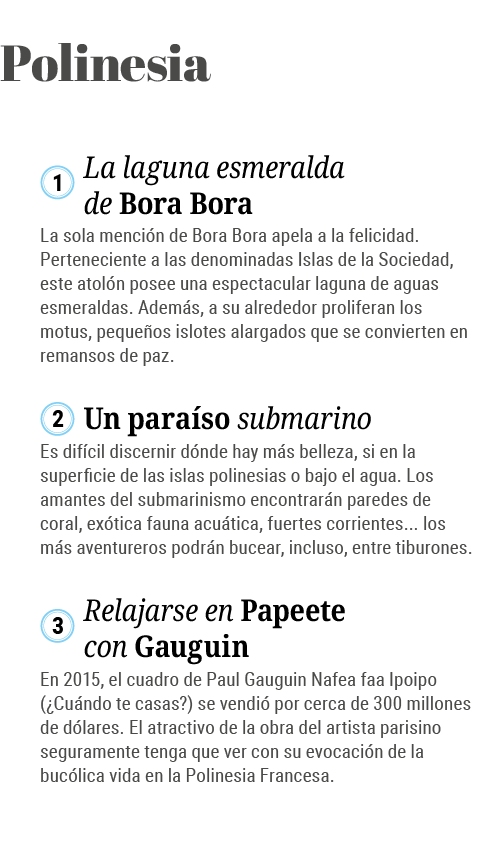 Polinesia

1 La laguna esmeralda de Bora Bora

La sola mención de Bora Bora apela a la felicidad. Perteneciente a las denominadas Islas de la Sociedad, este atolón posee una espectacular laguna de aguas esmeraldas. Además, a su alrededor proliferan los motus, pequeños islotes alargados que se convierten en remansos de paz.

2 Un paraíso submarino

Es difícil discernir dónde hay más belleza, si en la superficie de las islas polinesias o bajo el agua. Los amantes del submarinismo encontrarán paredes de coral, exótica fauna acuática, fuertes corrientes... los más aventureros podrán bucear, incluso, entre tiburones.

3 Relajarse en Papeete con Gauguin

En 2015, el cuadro de Paul Gauguin Nafea faa Ipoipo (¿Cuándo te casas?) se vendió por cerca de 300 millones de dólares. El atractivo de la obra del artista parisino seguramente tenga que ver con su evocación de la bucólica vida en la Polinesia Francesa.